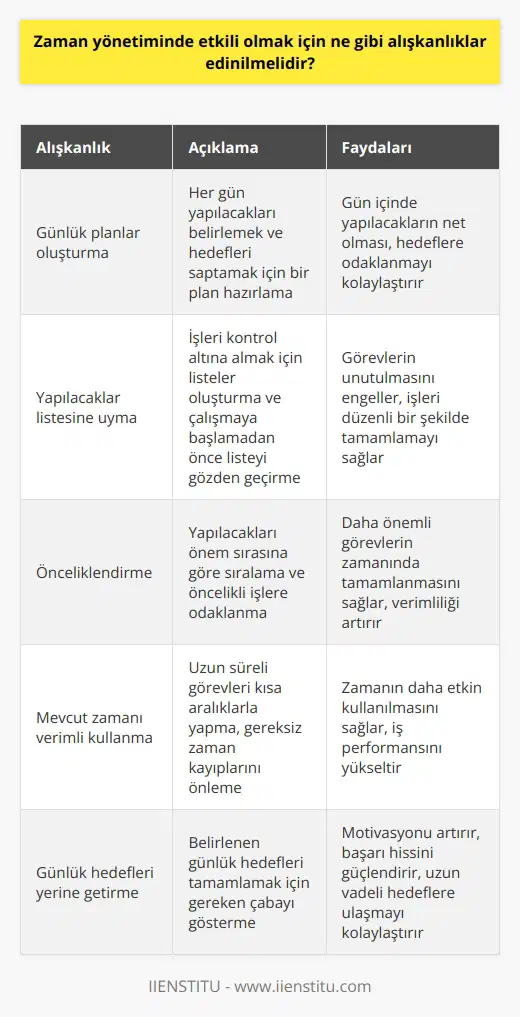 Zaman yönetiminde etkili olmak için ne gibi alışkanlıklar edinilmelidir?

| Alışkanlık | Açıklama | Faydaları |
|---|---|---|
| Günlük planlar oluşturma | Her gün yapılacakları belirlemek ve hedefleri saptamak için bir plan hazırlama | Gün içinde yapılacakların net olması, hedeflere odaklanmayı kolaylaştırır |
| Yapılacaklar listesine uyma | İşleri kontrol altına almak için listeler oluşturma ve çalışmaya başlamadan önce listeyi gözden geçirme | Görevlerin unutulmasını engeller, işleri düzenli bir şekilde tamamlamayı sağlar |
| Önceliklendirme | Yapılacakları önem sırasına göre sıralama ve öncelikli işlere odaklanma | Daha önemli görevlerin zamanında tamamlanmasını sağlar, verimliliği artırır |
| Mevcut zamanı verimli kullanma | Uzun süreli görevleri kısa aralıklarla yapma, gereksiz zaman kayıplarını önleme | Zamanın daha etkin kullanılmasını sağlar, iş performansını yükseltir |
| Günlük hedefleri yerine getirme | Belirlenen günlük hedefleri tamamlamak için gereken çabayı gösterme | Motivasyonu artırır, başarı hissini güçlendirir, uzun vadeli hedeflere ulaşmayı kolaylaştırır |

IIENSTITU - www.iienstitu.com